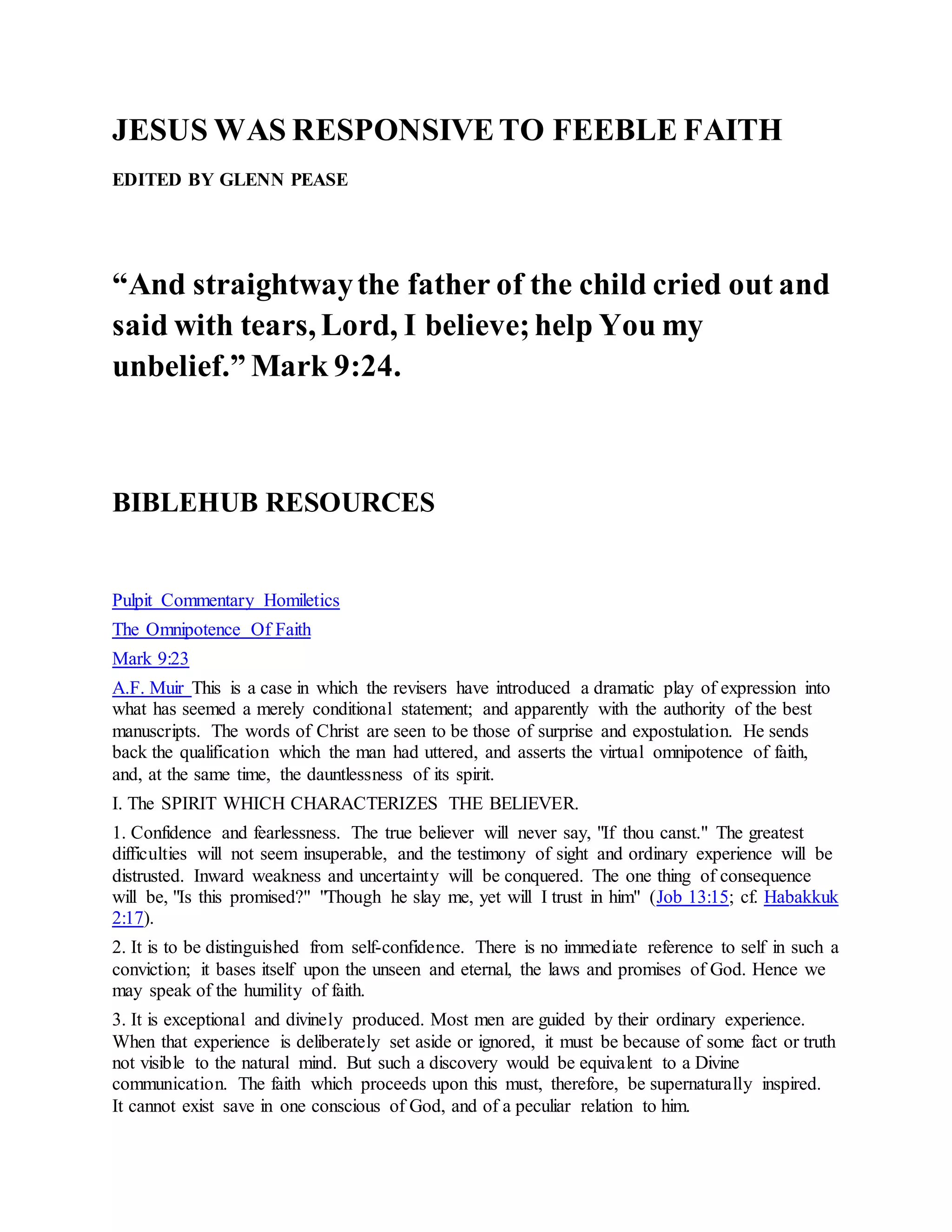 JESUS WAS RESPONSIVE TO FEEBLE FAITH

EDITED BY GLENN PEASE

“And straightway the father of the child cried out and said with tears, Lord, I believe; help You my unbelief.” Mark 9:24.

BIBLEHUB RESOURCES

Pulpit Commentary Homiletics

The Omnipotence Of Faith

Mark 9:23

A.F. Muir This is a case in which the revisers have introduced a dramatic play of expression into what has seemed a merely conditional statement; and apparently with the authority of the best manuscripts. The words of Christ are seen to be those of surprise and expostulation. He sends back the qualification which the man had uttered, and asserts the virtual omnipotence of faith, and, at the same time, the dauntlessness of its spirit.

I. The SPIRIT WHICH CHARACTERIZES THE BELIEVER.

1. Confidence and fearlessness. The true believer will never say, "If thou canst." The greatest difficulties will not seem insuperable, and the testimony of sight and ordinary experience will be distrusted. Inward weakness and uncertainty will be conquered. The one thing of consequence will be, "Is this promised?" "Though he slay me, yet will I trust in him" (Job 13:15; cf. Habakkuk 2:17).

2. It is to be distinguished from self-confidence. There is no immediate reference to self in such a conviction; it bases itself upon the unseen and eternal, the laws and promises of God. Hence we may speak of the humility of faith.

3. It is exceptional and divinely produced. Most men are guided by their ordinary experience. When that experience is deliberately set aside or ignored, it must be because of some fact or truth not visible to the natural mind. But such a discovery would be equivalent to a Divine communication. The faith which proceeds upon this must, therefore, be supernaturally inspired. It cannot exist save in one conscious of God, and of a peculiar relation to him.